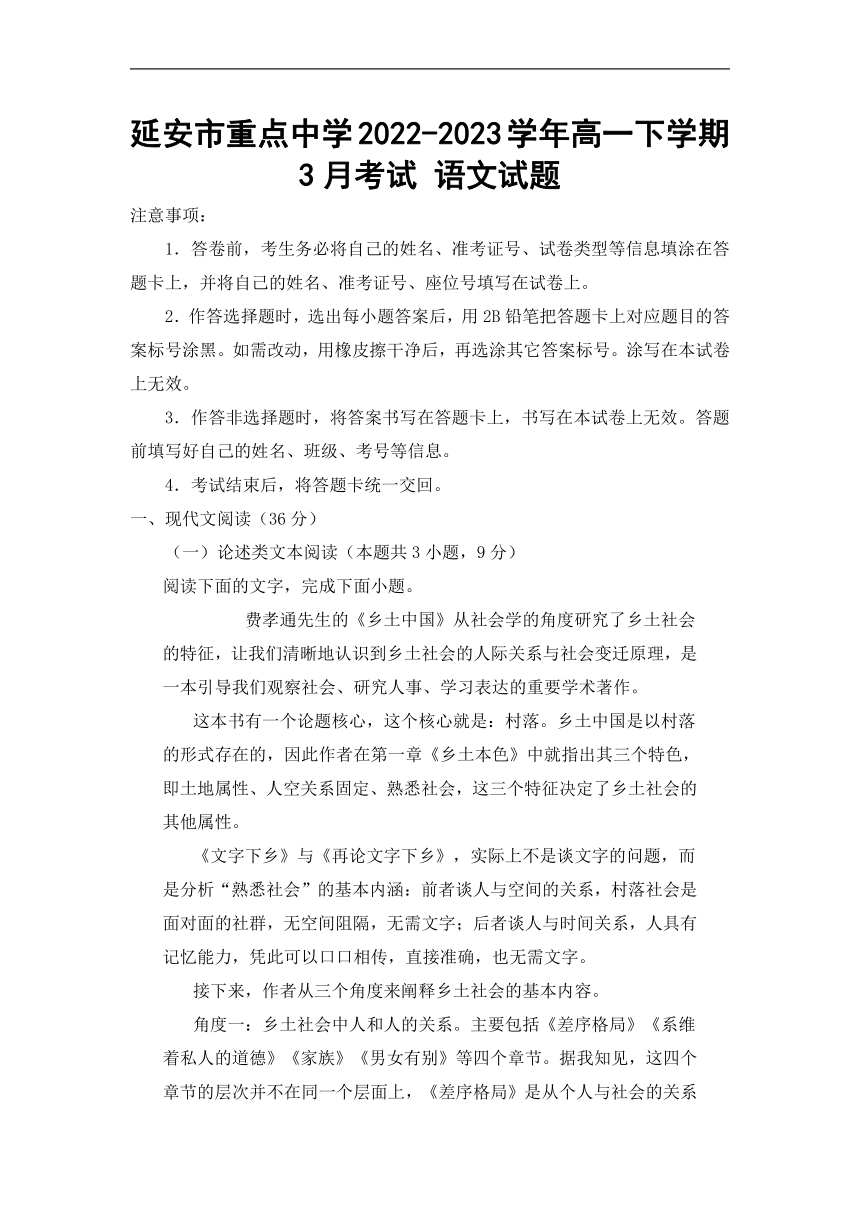 延安市重点中学2022-2023学年高一下学期3月考试 语文试题

注意事项：

1．答卷前，考生务必将自己的姓名、准考证号、试卷类型等信息填涂在答题卡上，并将自己的姓名、准考证号、座位号填写在试卷上。

2．作答选择题时，选出每小题答案后，用2B铅笔把答题卡上对应题目的答案标号涂黑。如需改动，用橡皮擦干净后，再选涂其它答案标号。涂写在本试卷上无效。

3．作答非选择题时，将答案书写在答题卡上，书写在本试卷上无效。答题前填写好自己的姓名、班级、考号等信息。

4．考试结束后，将答题卡统一交回。

一、现代文阅读（36分）

（一）论述类文本阅读（本题共3小题，9分）

阅读下面的文字，完成下面小题。

费孝通先生的《乡土中国》从社会学的角度研究了乡土社会的特征，让我们清晰地认识到乡土社会的人际关系与社会变迁原理，是一本引导我们观察社会、研究人事、学习表达的重要学术著作。

这本书有一个论题核心，这个核心就是：村落。乡土中国是以村落的形式存在的，因此作者在第一章《乡土本色》中就指出其三个特色，即土地属性、人空关系固定、熟悉社会，这三个特征决定了乡土社会的其他属性。

《文字下乡》与《再论文字下乡》，实际上不是谈文字的问题，而是分析“熟悉社会”的基本内涵：前者谈人与空间的关系，村落社会是面对面的社群，无空间阻隔，无需文字；后者谈人与时间关系，人具有记忆能力，凭此可以口口相传，直接准确，也无需文字。

接下来，作者从三个角度来阐释乡土社会的基本内容。

角度一：乡土社会中人和人的关系。主要包括《差序格局》《系维着私人的道德》《家族》《男女有别》等四个章节。据我知见，这四个章节的层次并不在同一个层面上，《差序格局》是从个人与社会的关系